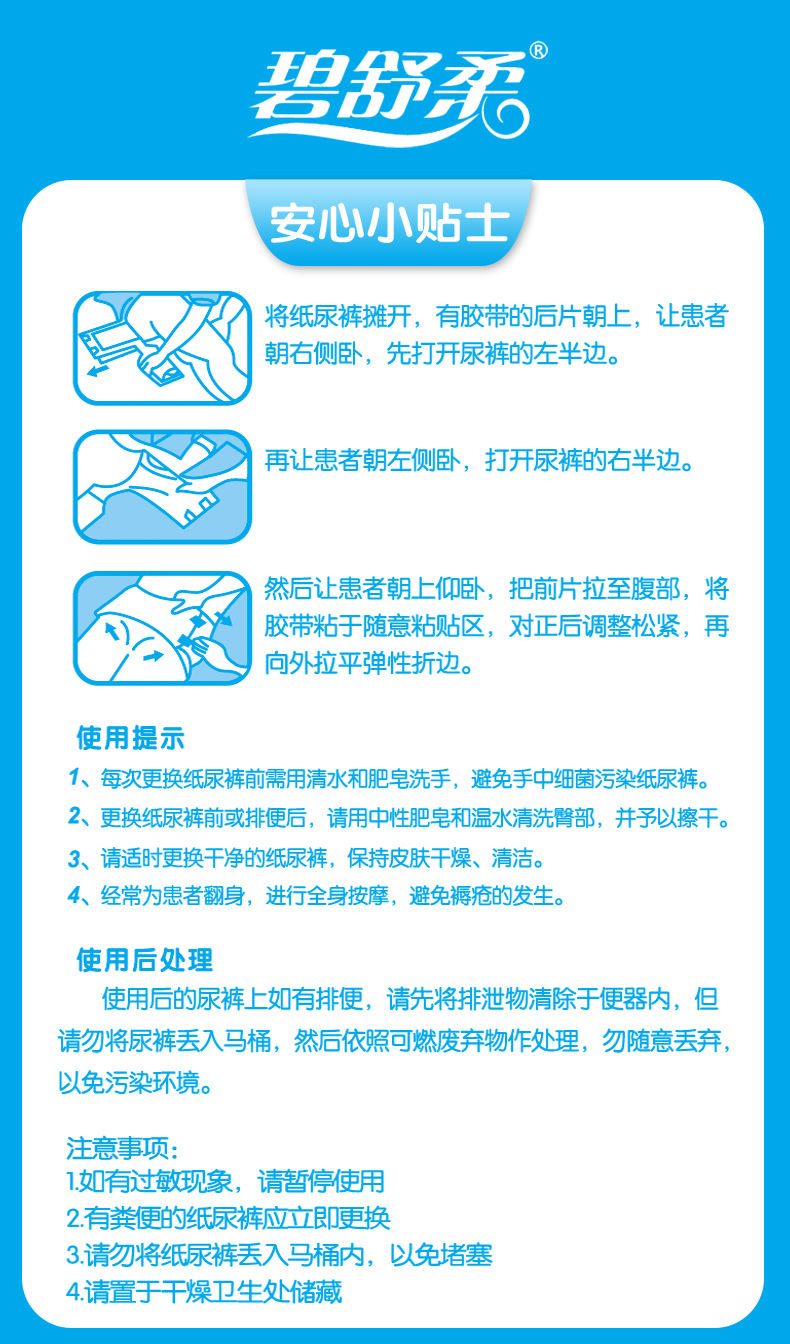 碧舒柔®

安心小贴士

将纸尿裤摊开，有胶带的后片朝上，让患者朝右侧卧，先打开尿裤的左半边。

再让患者朝左侧卧，打开尿裤的右半边。

然后让患者朝上仰卧，把前片拉至腹部，将胶带粘于随意粘贴区，对正后调整松紧，再向外拉平弹性折边。

使用提示

1、每次更换纸尿裤前需用清水和肥皂洗手，避免手中细菌污染纸尿裤。
2、更换纸尿裤前或排便后，请用中性肥皂和温水清洗臀部，并予以擦干。
3、请适时更换干净的纸尿裤，保持皮肤干燥、清洁。
4、经常为患者翻身，进行全身按摩，避免褥疮的发生。

使用后处理

使用后的尿裤上如有排便，请先将排泄物清除于便器内，但请勿将尿裤丢入马桶，然后依照可燃废弃物作处理，勿随意丢弃，以免污染环境。

注意事项：
1.如有过敏现象，请暂停使用
2.有粪便的纸尿裤应立即更换
3.请勿将纸尿裤丢入马桶内，以免堵塞
4.请置于干燥卫生处储藏